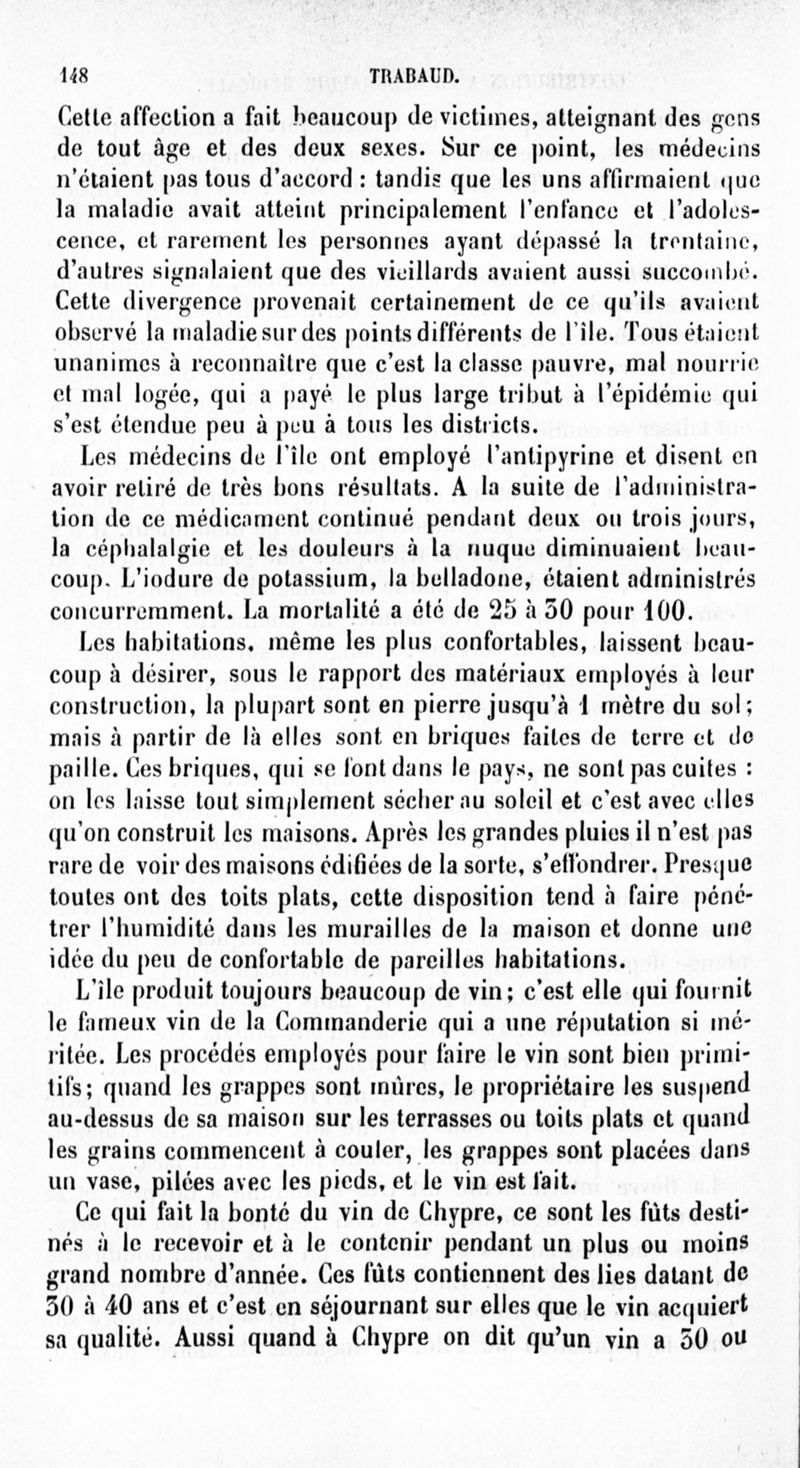 148 TRABAUD.

Cette affection a fait beaucoup de victimes, atteignant des gens de tout âge et des deux sexes. Sur ce point, les médecins n'étaient pas tous d'accord : tandis que les uns affirmaient que la maladie avait atteint principalement l'enfance et l'adolescence, et rarement les personnes ayant dépassé la trentaine, d'autres signalaient que des vieillards avaient aussi succombé. Cette divergence provenait certainement de ce qu'ils avaient observé la maladie sur des points différents de l'île. Tous étaient unanimes à reconnaître que c'est la classe pauvre, mal nourrie et mal logée, qui a payé le plus large tribut à l'épidémie qui s'est étendue peu à peu à tous les districts.

Les médecins de l'île ont employé l'antipyrine et disent en avoir retiré de très bons résultats. A la suite de l'administration de ce médicament continué pendant deux ou trois jours, la céphalalgie et les douleurs à la nuque diminuaient beaucoup. L'iodure de potassium, la belladone, étaient administrés concurremment. La mortalité a été de 25 à 30 pour 100.

Les habitations, même les plus confortables, laissent beaucoup à désirer, sous le rapport des matériaux employés à leur construction, la plupart sont en pierre jusqu'à 1 mètre du sol; mais à partir de là elles sont en briques faites de terre et de paille. Ces briques, qui se font dans le pays, ne sont pas cuites : on les laisse tout simplement sécher au soleil et c'est avec elles qu'on construit les maisons. Après les grandes pluies il n'est pas rare de voir des maisons édifiées de la sorte, s'effondrer. Presque toutes ont des toits plats, cette disposition tend à faire pénétrer l'humidité dans les murailles de la maison et donne une idée du peu de confortable de pareilles habitations.

L'île produit toujours beaucoup de vin; c'est elle qui fournit le fameux vin de la Commanderie qui a une réputation si méritée. Les procédés employés pour faire le vin sont bien primitifs; quand les grappes sont mûres, le propriétaire les suspend au-dessus de sa maison sur les terrasses ou toits plats et quand les grains commencent à couler, les grappes sont placées dans un vase, pilées avec les pieds, et le vin est fait.

Ce qui fait la bonté du vin de Chypre, ce sont les fûts destinés à le recevoir et à le contenir pendant un plus ou moins grand nombre d'année. Ces fûts contiennent des lies datant de 30 à 40 ans et c'est en séjournant sur elles que le vin acquiert sa qualité. Aussi quand à Chypre on dit qu'un vin a 30 ou